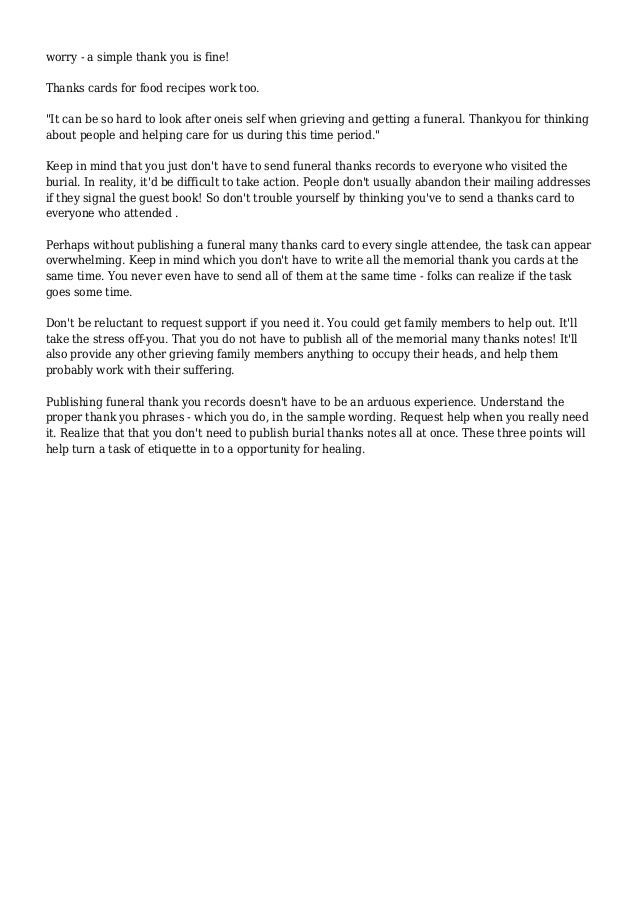 worry - a simple thank you is fine!

Thanks cards for food recipes work too.

"It can be so hard to look after oneis self when grieving and getting a funeral. Thankyou for thinking about people and helping care for us during this time period."

Keep in mind that you just don't have to send funeral thanks records to everyone who visited the burial. In reality, it'd be difficult to take action. People don't usually abandon their mailing addresses if they signal the guest book! So don't trouble yourself by thinking you've to send a thanks card to everyone who attended .

Perhaps without publishing a funeral many thanks card to every single attendee, the task can appear overwhelming. Keep in mind which you don't have to write all the memorial thank you cards at the same time. You never even have to send all of them at the same time - folks can realize if the task goes some time.

Don't be reluctant to request support if you need it. You could get family members to help out. It'll take the stress off-you. That you do not have to publish all of the memorial many thanks notes! It'll also provide any other grieving family members anything to occupy their heads, and help them probably work with their suffering.

Publishing funeral thank you records doesn't have to be an arduous experience. Understand the proper thank you phrases - which you do, in the sample wording. Request help when you really need it. Realize that that you don't need to publish burial thanks notes all at once. These three points will help turn a task of etiquette in to a opportunity for healing.